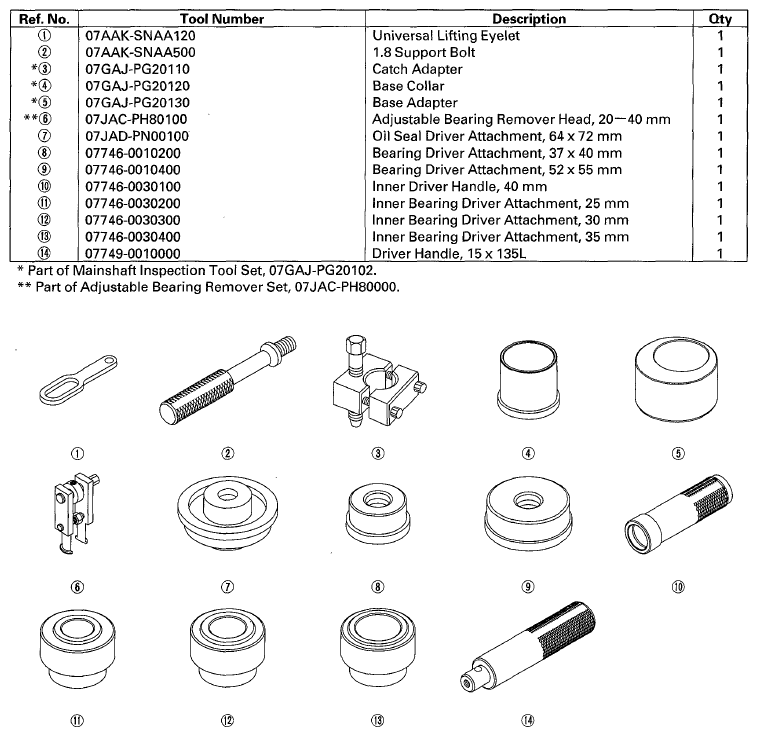 | Ref. No. | Tool Number | Description | Qty |
|---|---|---|---|
| ① | 07AAK-SNAA120 | Universal Lifting Eyelet | 1 |
| ② | 07AAK-SNAA500 | 1.8 Support Bolt | 1 |
| *③ | 07GAJ-PG20110 | Catch Adapter | 1 |
| *④ | 07GAJ-PG20120 | Base Collar | 1 |
| *⑤ | 07GAJ-PG20130 | Base Adapter | 1 |
| **⑥ | 07JAC-PH80100 | Adjustable Bearing Remover Head, 20—40 mm | 1 |
| ⑦ | 07JAD-PN00100 | Oil Seal Driver Attachment, 64 x 72 mm | 1 |
| ⑧ | 07746-0010200 | Bearing Driver Attachment, 37 x 40 mm | 1 |
| ⑨ | 07746-0010400 | Bearing Driver Attachment, 52 x 55 mm | 1 |
| ⑩ | 07746-0030100 | Inner Driver Handle, 40 mm | 1 |
| ⑪ | 07746-0030200 | Inner Bearing Driver Attachment, 25 mm | 1 |
| ⑫ | 07746-0030300 | Inner Bearing Driver Attachment, 30 mm | 1 |
| ⑬ | 07746-0030400 | Inner Bearing Driver Attachment, 35 mm | 1 |
| ⑭ | 07749-0010000 | Driver Handle, 15 x 135L | 1 |

* Part of Mainshaft Inspection Tool Set, 07GAJ-PG20102.
** Part of Adjustable Bearing Remover Set, 07JAC-PH80000.

①
②
③
④
⑤
⑥
⑦
⑧
⑨
⑩
⑪
⑫
⑬
⑭